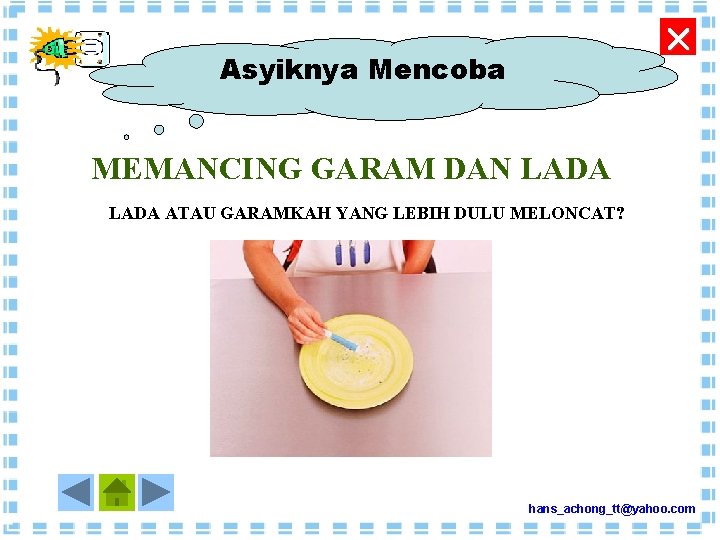 Asyiknya Mencoba

MEMANCING GARAM DAN LADA

LADA ATAU GARAMKAH YANG LEBIH DULU MELONCAT?

hans_achong_tt@yahoo.com